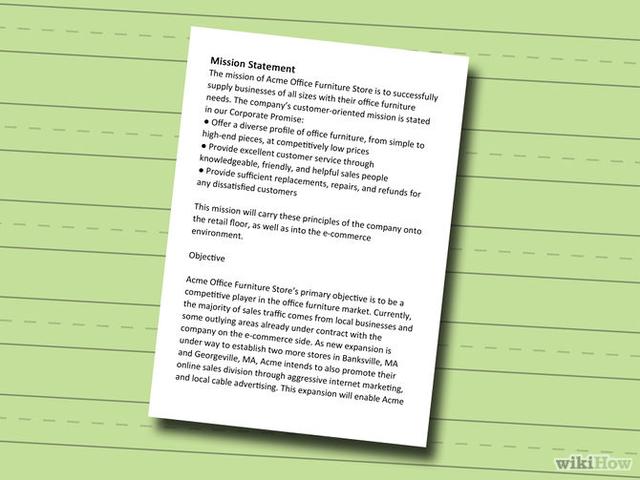 Mission Statement
The mission of Acme Office Furniture Store is to successfully supply businesses of all sizes with their office furniture needs. The company's customer-oriented mission is stated in our Corporate Promise:
• Offer a diverse profile of office furniture, from simple to high-end pieces, at competitively low prices
• Provide excellent customer service through knowledgeable, friendly, and helpful sales people
• Provide sufficient replacements, repairs, and refunds for any dissatisfied customers

This mission will carry these principles of the company onto the retail floor, as well as into the e-commerce environment.

Objective

Acme Office Furniture Store's primary objective is to be a competitive player in the office furniture market. Currently, the majority of sales traffic comes from local businesses and some outlying areas already under contract with the company on the e-commerce side. As new expansion is under way to establish two more stores in Banksville, MA and Georgeville, MA, Acme intends to also promote their online sales division through aggressive internet marketing, and local cable advertising. This expansion will enable Acme

wikiHow